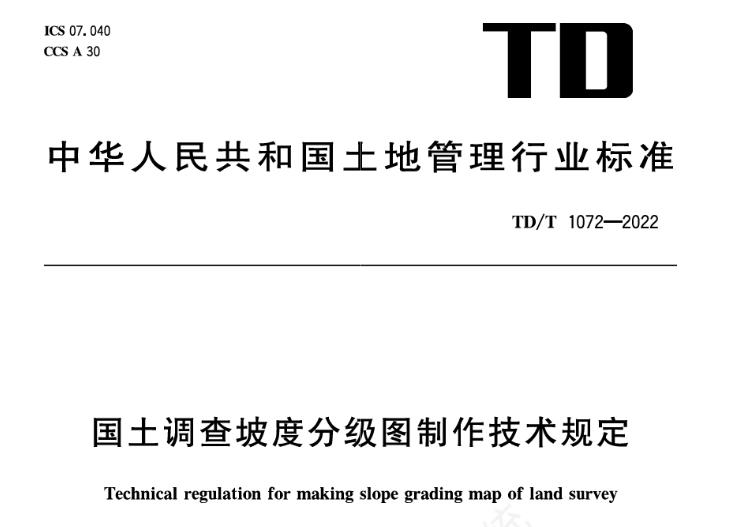 ICS 07.040
CCS A 30

TD

中华人民共和国土地管理行业标准

TD/T 1072—2022

国土调查坡度分级图制作技术规定

Technical regulation for making slope grading map of land survey